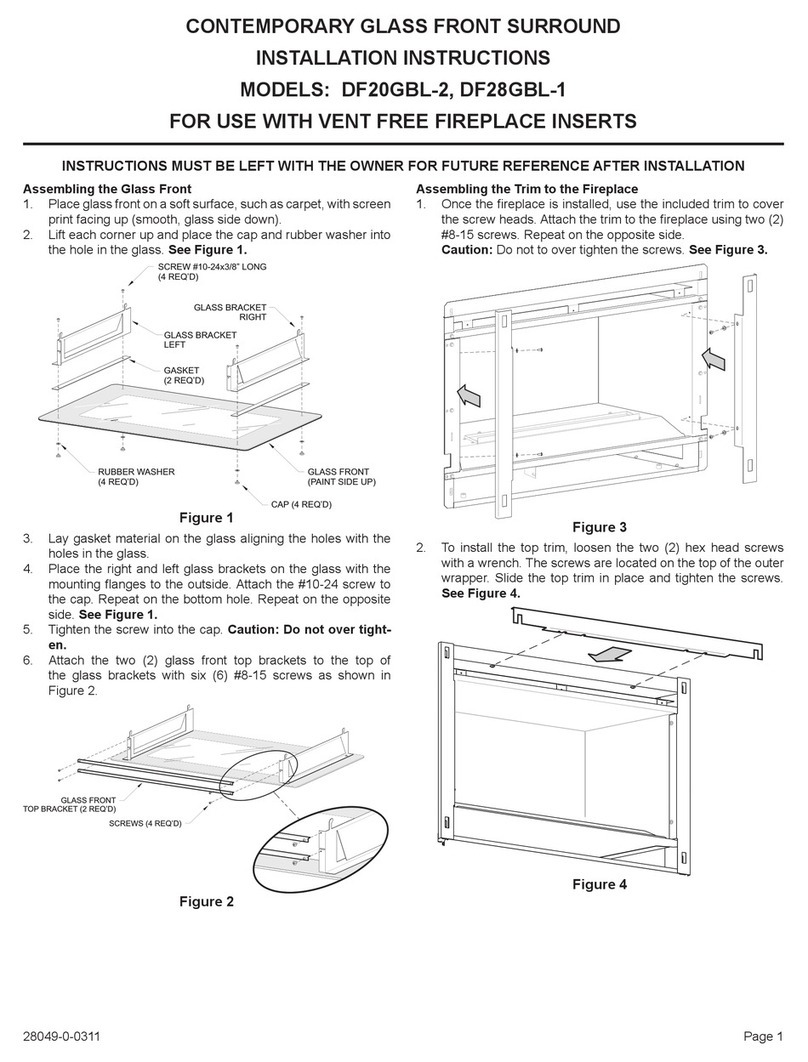 CONTEMPORARY GLASS FRONT SURROUND
INSTALLATION INSTRUCTIONS
MODELS: DF20GBL-2, DF28GBL-1
FOR USE WITH VENT FREE FIREPLACE INSERTS

INSTRUCTIONS MUST BE LEFT WITH THE OWNER FOR FUTURE REFERENCE AFTER INSTALLATION

Assembling the Glass Front
1. Place glass front on a soft surface, such as carpet, with screen print facing up (smooth, glass side down).
2. Lift each corner up and place the cap and rubber washer into the hole in the glass. See Figure 1.

SCREW #10-24x3/8" LONG (4 REQ'D)
GLASS BRACKET RIGHT
GLASS BRACKET LEFT
GASKET (2 REQ'D)
RUBBER WASHER (4 REQ'D)
GLASS FRONT (PAINT SIDE UP)
CAP (4 REQ'D)

Figure 1

3. Lay gasket material on the glass aligning the holes with the holes in the glass.
4. Place the right and left glass brackets on the glass with the mounting flanges to the outside. Attach the #10-24 screw to the cap. Repeat on the bottom hole. Repeat on the opposite side. See Figure 1.
5. Tighten the screw into the cap. Caution: Do not over tighten.
6. Attach the two (2) glass front top brackets to the top of the glass brackets with six (6) #8-15 screws as shown in Figure 2.

GLASS FRONT TOP BRACKET (2 REQ'D)
SCREWS (4 REQ'D)

Figure 2

Assembling the Trim to the Fireplace
1. Once the fireplace is installed, use the included trim to cover the screw heads. Attach the trim to the fireplace using two (2) #8-15 screws. Repeat on the opposite side.
Caution: Do not to over tighten the screws. See Figure 3.

Figure 3

2. To install the top trim, loosen the two (2) hex head screws with a wrench. The screws are located on the top of the outer wrapper. Slide the top trim in place and tighten the screws. See Figure 4.

Figure 4

28049-0-0311
Page 1